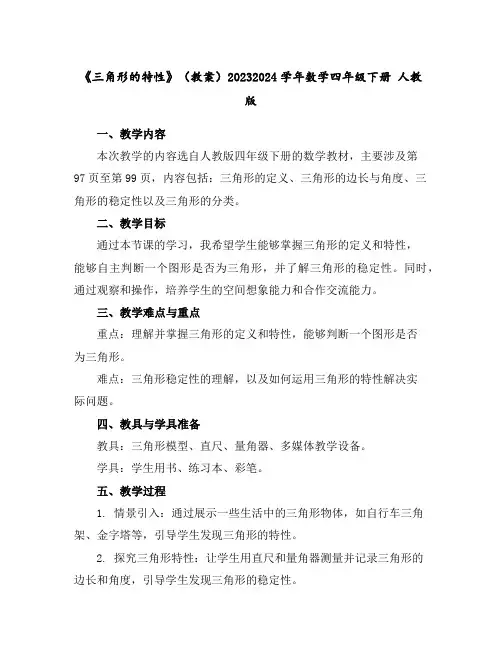 《三角形的特性》（教案）20232024 学年数学四年级下册 人教版

一、教学内容

本次教学的内容选自人教版四年级下册的数学教材，主要涉及第97页至第99页，内容包括：三角形的定义、三角形的边长与角度、三角形的稳定性以及三角形的分类。

二、教学目标

通过本节课的学习，我希望学生能够掌握三角形的定义和特性，能够自主判断一个图形是否为三角形，并了解三角形的稳定性。同时，通过观察和操作，培养学生的空间想象能力和合作交流能力。

三、教学难点与重点

重点：理解并掌握三角形的定义和特性，能够判断一个图形是否为三角形。

难点：三角形稳定性的理解，以及如何运用三角形的特性解决实际问题。

四、教具与学具准备

教具：三角形模型、直尺、量角器、多媒体教学设备。

学具：学生用书、练习本、彩笔。

五、教学过程

1. 情景引入：通过展示一些生活中的三角形物体，如自行车三角架、金字塔等，引导学生发现三角形的特性。

2. 探究三角形特性：让学生用直尺和量角器测量并记录三角形的边长和角度，引导学生发现三角形的稳定性。